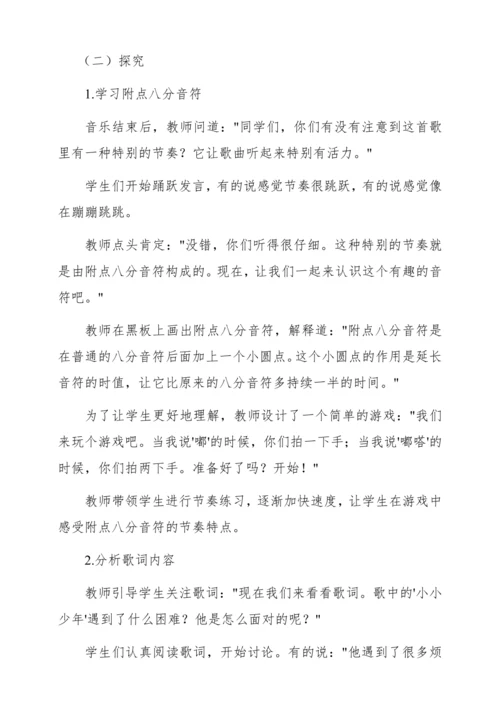 （二）探究

1.学习附点八分音符

音乐结束后，教师问道："同学们，你们有没有注意到这首歌里有一种特别的节奏？它让歌曲听起来特别有活力。"

学生们开始踊跃发言，有的说感觉节奏很跳跃，有的说感觉像在蹦蹦跳跳。

教师点头肯定："没错，你们听得很仔细。这种特别的节奏就是由附点八分音符构成的。现在，让我们一起来认识这个有趣的音符吧。"

教师在黑板上画出附点八分音符，解释道："附点八分音符是在普通的八分音符后面加上一个小圆点。这个小圆点的作用是延长音符的时值，让它比原来的八分音符多持续一半的时间。"

为了让学生更好地理解，教师设计了一个简单的游戏："我们来玩个游戏吧。当我说'嘟'的时候，你们拍一下手；当我说'嘟嗒'的时候，你们拍两下手。准备好了吗？开始！"

教师带领学生进行节奏练习，逐渐加快速度，让学生在游戏中感受附点八分音符的节奏特点。

2.分析歌词内容

教师引导学生关注歌词："现在我们来看看歌词。歌中的'小小少年'遇到了什么困难？他是怎么面对的呢？"

学生们认真阅读歌词，开始讨论。有的说："他遇到了很多烦